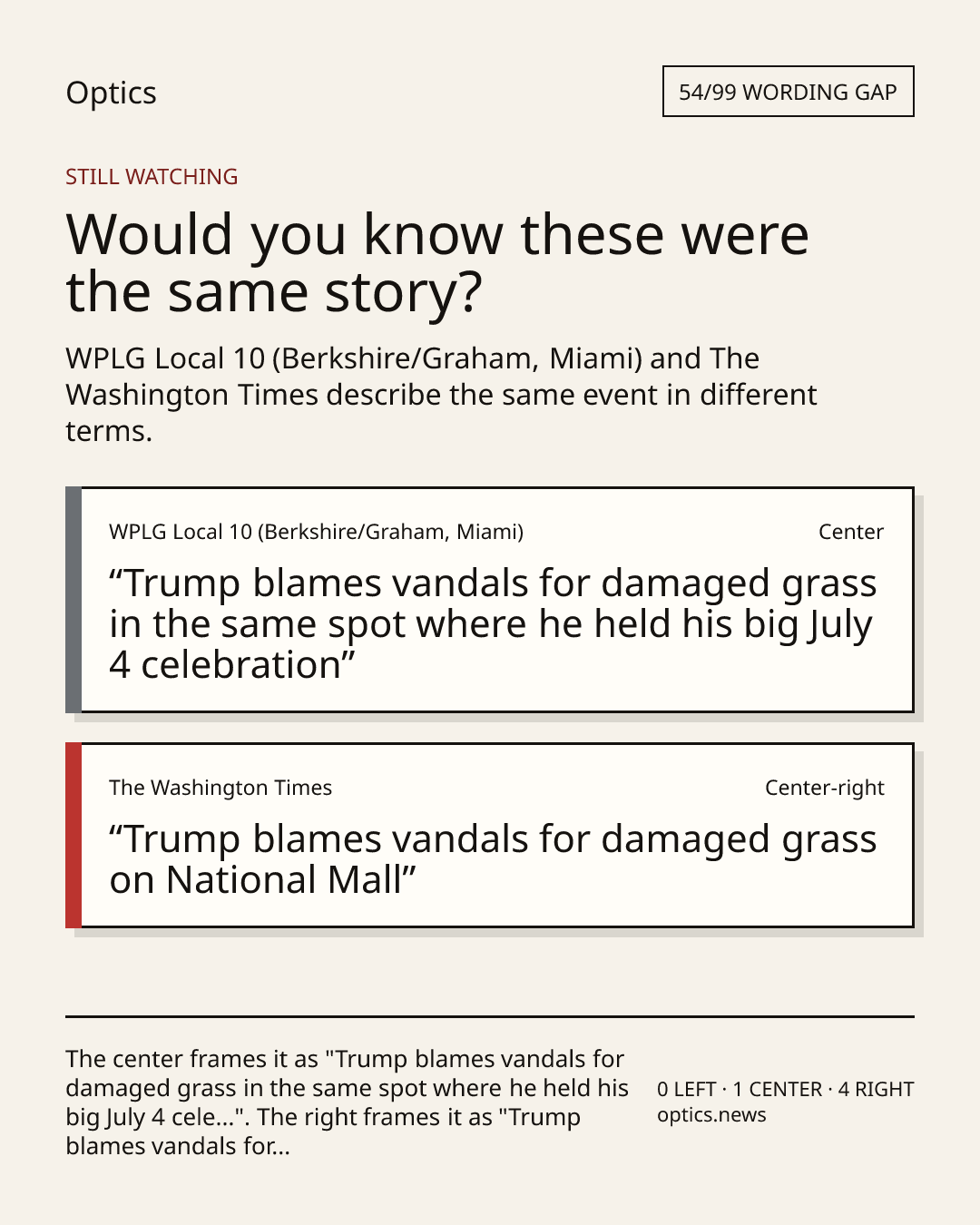 Optics

54/99 WORDING GAP

STILL WATCHING

Would you know these were the same story?

WPLG Local 10 (Berkshire/Graham, Miami) and The Washington Times describe the same event in different terms.

WPLG Local 10 (Berkshire/Graham, Miami)

Center

“Trump blames vandals for damaged grass in the same spot where he held his big July 4 celebration”

The Washington Times

Center-right

“Trump blames vandals for damaged grass on National Mall”

The center frames it as "Trump blames vandals for damaged grass in the same spot where he held his big July 4 cele...". The right frames it as "Trump blames vandals for...

0 LEFT · 1 CENTER · 4 RIGHT
optics.news